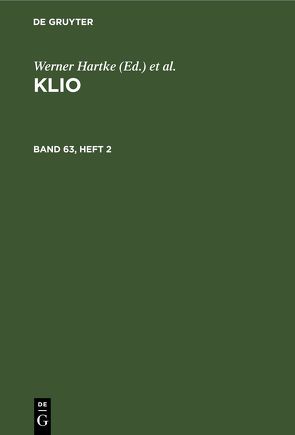 DE GRUYTER

Werner Hartke (Ed.) et al.

KLIO

BAND 63, HEFT 2

DE
G